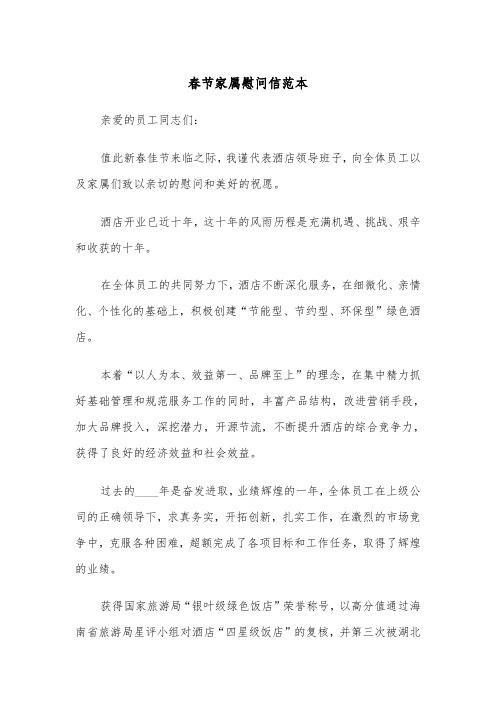 春节家属慰问信范本

亲爱的员工同志们:

值此新春佳节来临之际，我谨代表酒店领导班子，向全体员工以及家属们致以亲切的慰问和美好的祝愿。

酒店开业已近十年，这十年的风雨历程是充满机遇、挑战、艰辛和收获的十年。

在全体员工的共同努力下，酒店不断深化服务，在细微化、亲情化、个性化的基础上，积极创建“节能型、节约型、环保型”绿色酒店。

本着“以人为本、效益第一、品牌至上”的理念，在集中精力抓好基础管理和规范服务工作的同时，丰富产品结构，改进营销手段，加大品牌投入，深挖潜力，开源节流，不断提升酒店的综合竞争力，获得了良好的经济效益和社会效益。

过去的____年是奋发进取，业绩辉煌的一年，全体员工在上级公司的正确领导下，求真务实，开拓创新，扎实工作，在激烈的市场竞争中，克服各种困难，超额完成了各项目标和工作任务，取得了辉煌的业绩。

获得国家旅游局“银叶级绿色饭店”荣誉称号，以高分值通过海南省旅游局星评小组对酒店“四星级饭店”的复核，并第三次被湖北